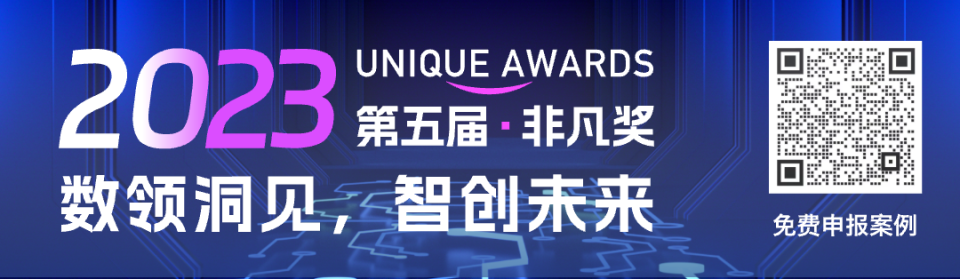 2023 UNIQUE AWARDS
第五届 · 非凡奖
数领洞见，智创未来
免费申报案例